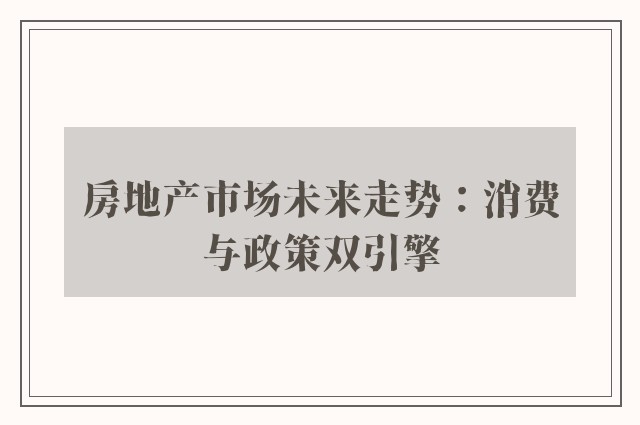 房地产市场未来走势：消费与政策双引擎